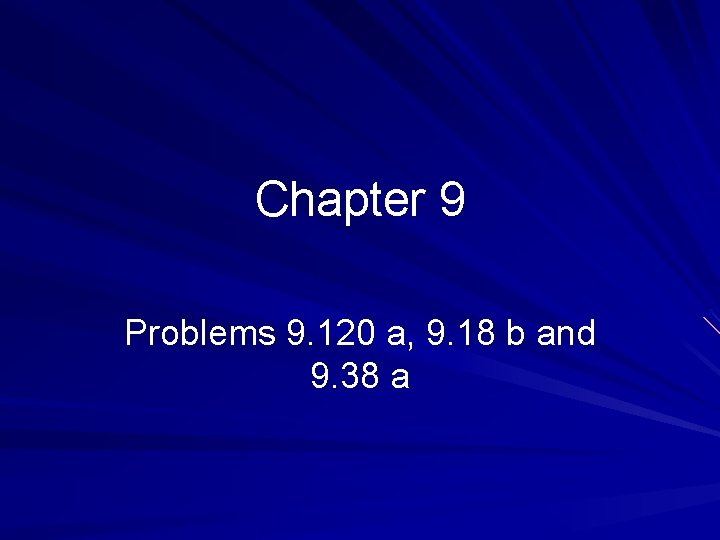 Chapter 9

Problems 9.120 a, 9.18 b and 9.38 a